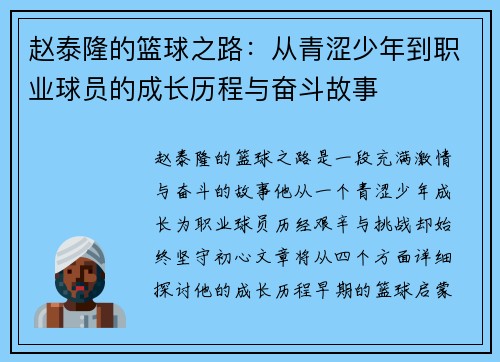 赵泰隆的篮球之路：从青涩少年到职业球员的成长历程与奋斗故事

赵泰隆的篮球之路是一段充满激情与奋斗的故事他从一个青涩少年成长为职业球员历经艰辛与挑战却始终坚守初心文章将从四个方面详细探讨他的成长历程早期的篮球启蒙